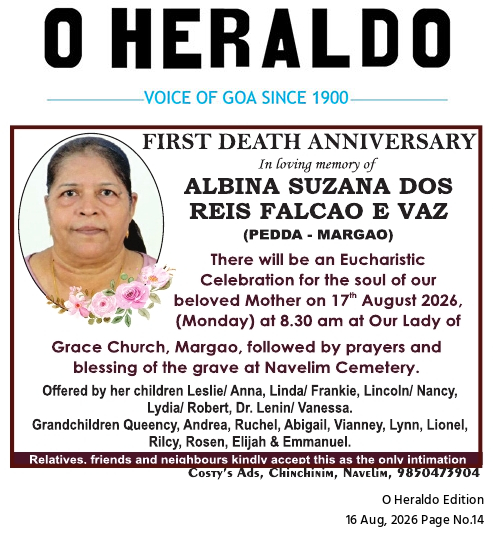 O HERALDO

VOICE OF GOA SINCE 1900

FIRST DEATH ANNIVERSARY

In loving memory of

ALBINA SUZANA DOS REIS FALCAO E VAZ

(PEDDA - MARGAO)

There will be an Eucharistic Celebration for the soul of our beloved Mother on 17$^{th}$ August 2026, (Monday) at 8.30 am at Our Lady of Grace Church, Margao, followed by prayers and blessing of the grave at Navelim Cemetery.

Offered by her children Leslie/ Anna, Linda/ Frankie, Lincoln/ Nancy, Lydia/ Robert, Dr. Lenin/ Vanessa.

Grandchildren Queency, Andrea, Ruchel, Abigail, Vianney, Lynn, Lionel, Rilcy, Rosen, Elijah & Emmanuel.

Relatives, friends and neighbours kindly accept this as the only intimation

Costy's Ads, Chinchinim, Navelim, 9850473904

O Heraldo Edition

16 Aug, 2026 Page No.14